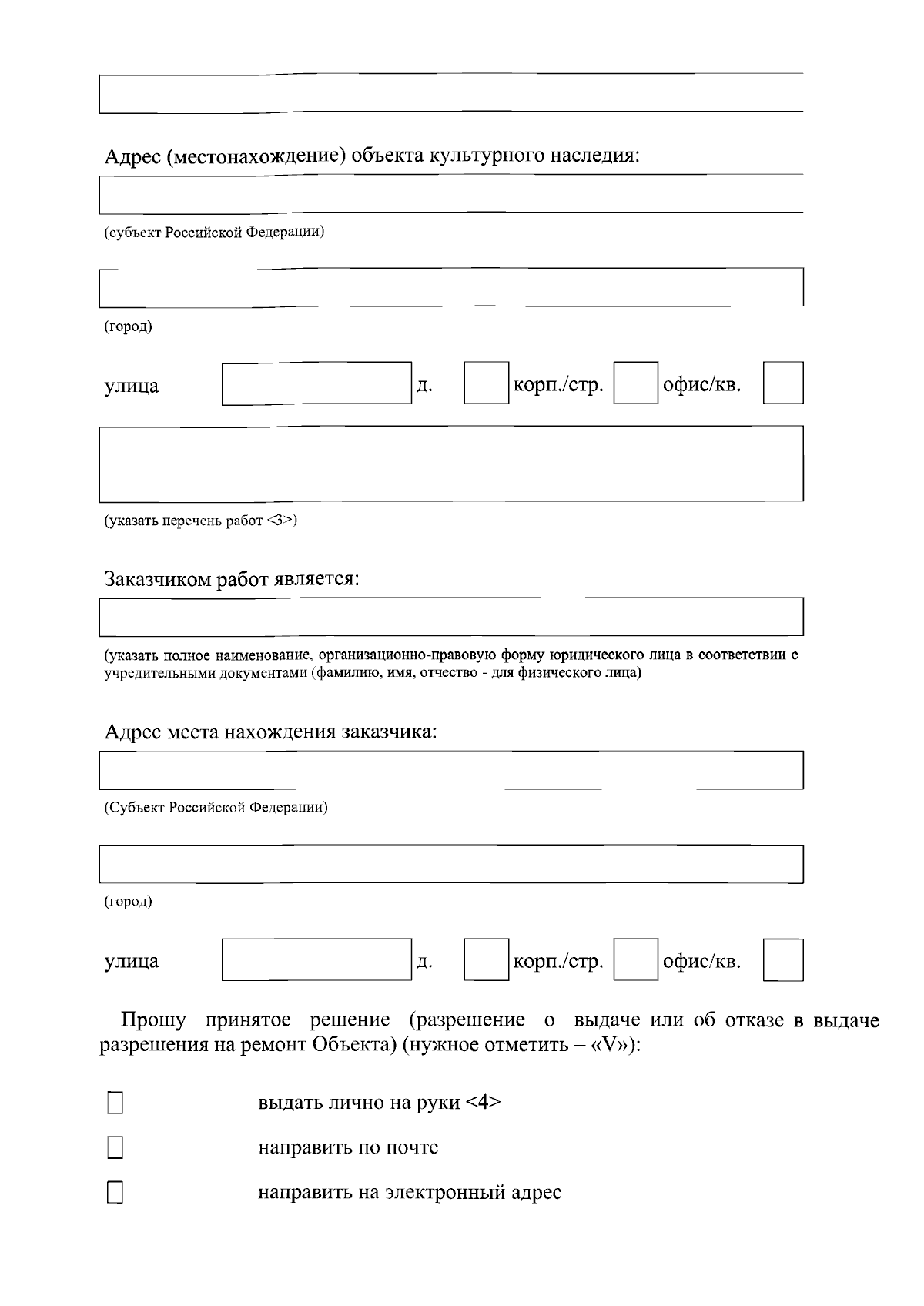 Адрес (местонахождение) объекта культурного наследия:

(субъект Российской Федерации)

(город)

улица д. корп./стр. офис/кв.

(указать перечень работ <3>)

Заказчиком работ является:

(указать полное наименование, организационно-правовую форму юридического лица в соответствии с учредительными документами (фамилию, имя, отчество - для физического лица)

Адрес места нахождения заказчика:

(Субъект Российской Федерации)

(город)

улица д. корп./стр. офис/кв.

Прошу принятое решение (разрешение о выдаче или об отказе в выдаче разрешения на ремонт Объекта) (нужное отметить – «V»):

выдать лично на руки <4>

направить по почте

направить на электронный адрес